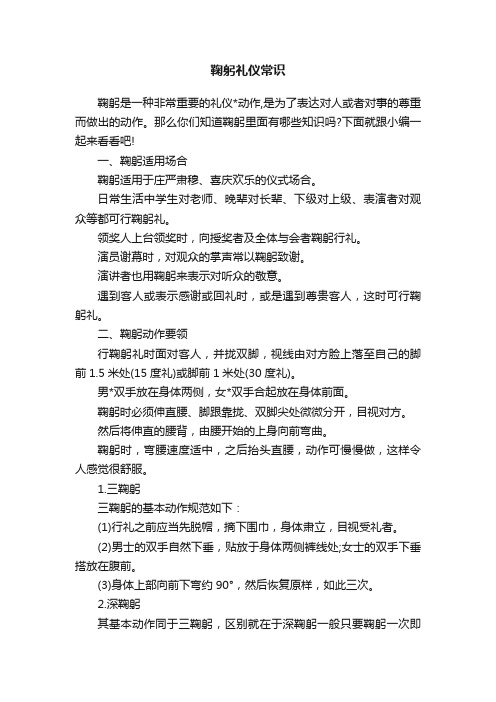 鞠躬礼仪常识

鞠躬是一种非常重要的礼仪*动作,是为了表达对人或者对事的尊重而做出的动作。那么你们知道鞠躬里面有哪些知识吗?下面就跟小编一起来看看吧!

一、鞠躬适用场合

鞠躬适用于庄严肃穆、喜庆欢乐的仪式场合。

日常生活中学生对老师、晚辈对长辈、下级对上级、表演者对观众等都可行鞠躬礼。

领奖人上台领奖时，向授奖者及全体与会者鞠躬行礼。

演员谢幕时，对观众的掌声常以鞠躬致谢。

演讲者也用鞠躬来表示对听众的敬意。

遇到客人或表示感谢或回礼时，或是遇到尊贵客人，这时可行鞠躬礼。

二、鞠躬动作要领

行鞠躬礼时面对客人，并拢双脚，视线由对方脸上落至自己的脚前 1.5 米处(15 度礼)或脚前 1 米处(30 度礼)。

男*双手放在身体两侧，女*双手合起放在身体前面。

鞠躬时必须伸直腰、脚跟靠拢、双脚尖处微微分开，目视对方。

然后将伸直的腰背，由腰开始的上身向前弯曲。

鞠躬时，弯腰速度适中，之后抬头直腰，动作可慢慢做，这样令人感觉很舒服。

1.三鞠躬

三鞠躬的基本动作规范如下：

(1)行礼之前应当先脱帽，摘下围巾，身体肃立，目视受礼者。

(2)男士的双手自然下垂，贴放于身体两侧裤线处;女士的双手下垂搭放在腹前。

(3)身体上部向前下弯约 90°，然后恢复原样，如此三次。

2.深鞠躬

其基本动作同于三鞠躬，区别就在于深鞠躬一般只要鞠躬一次即